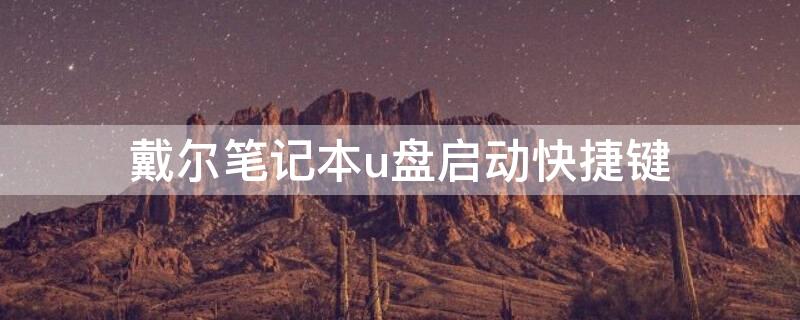 戴尔笔记本u盘启动快捷键